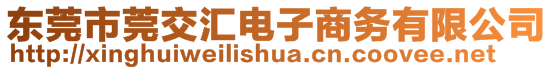 东莞市莞交汇电子商务有限公司
http://xinghuiweilishua.cn.coovee.net